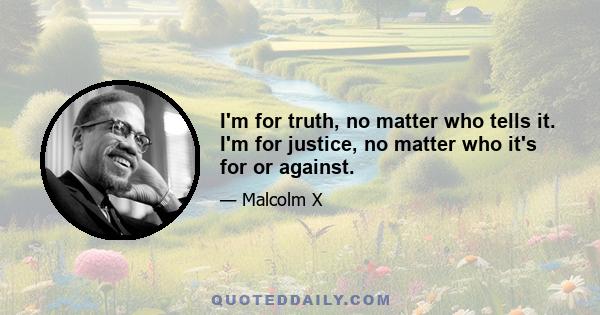 I'm for truth, no matter who tells it. I'm for justice, no matter who it's for or against.

— Malcolm X

QUOTEDDAILY.COM